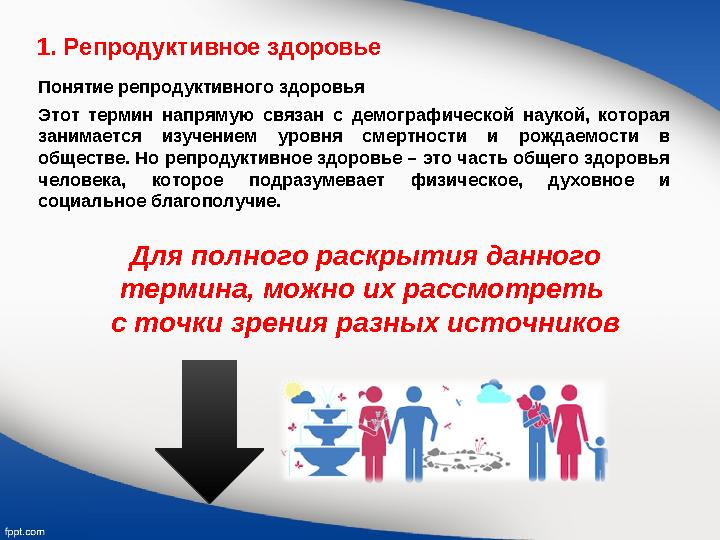 1. Репродуктивное здоровье

Понятие репродуктивного здоровья

Этот термин напрямую связан с демографической наукой, которая занимается изучением уровня смертности и рождаемости в обществе. Но репродуктивное здоровье – это часть общего здоровья человека, которое подразумевает физическое, духовное и социальное благополучие.

Для полного раскрытия данного термина, можно их рассмотреть с точки зрения разных источников

fppt.com